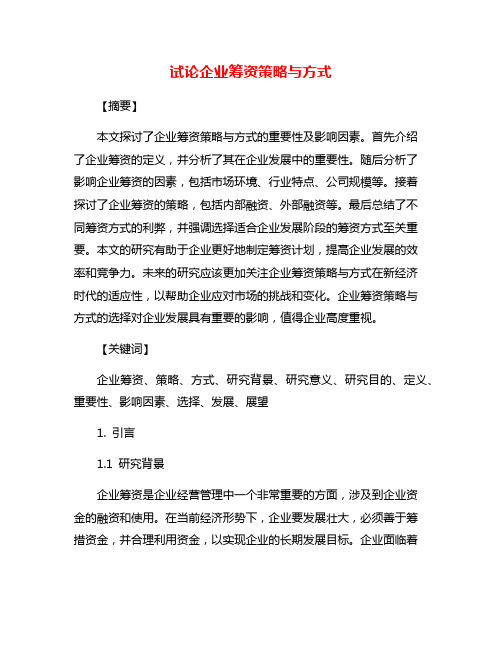 试论企业筹资策略与方式

【摘要】

本文探讨了企业筹资策略与方式的重要性及影响因素。首先介绍了企业筹资的定义，并分析了其在企业发展中的重要性。随后分析了影响企业筹资的因素，包括市场环境、行业特点、公司规模等。接着探讨了企业筹资的策略，包括内部融资、外部融资等。最后总结了不同筹资方式的利弊，并强调选择适合企业发展阶段的筹资方式至关重要。本文的研究有助于企业更好地制定筹资计划，提高企业发展的效率和竞争力。未来的研究应该更加关注企业筹资策略与方式在新经济时代的适应性，以帮助企业应对市场的挑战和变化。企业筹资策略与方式的选择对企业发展具有重要的影响，值得企业高度重视。

【关键词】

企业筹资、策略、方式、研究背景、研究意义、研究目的、定义、重要性、影响因素、选择、发展、展望

1. 引言

1.1 研究背景

企业筹资是企业经营管理中一个非常重要的方面，涉及到企业资金的融资和使用。在当前经济形势下，企业要发展壮大，必须善于筹措资金，并合理利用资金，以实现企业的长期发展目标。企业面临着